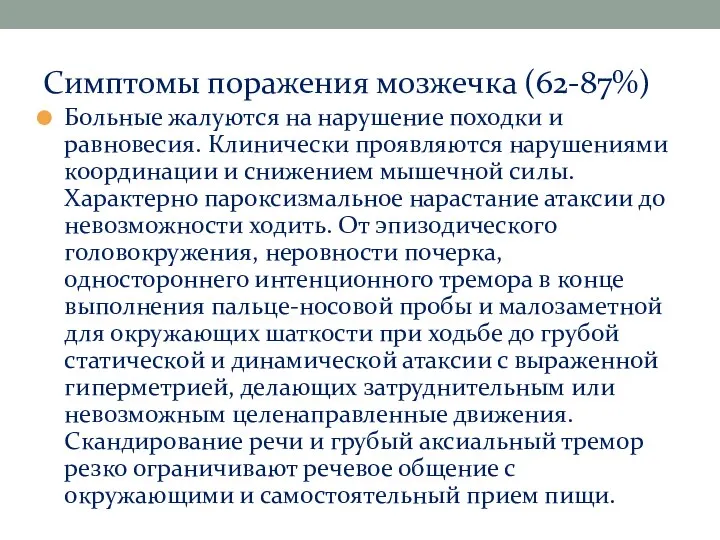 Симптомы поражения мозжечка (62-87%)

Больные жалуются на нарушение походки и равновесия. Клинически проявляются нарушениями координации и снижением мышечной силы. Характерно пароксизмальное нарастание атаксии до невозможности ходить. От эпизодического головокружения, неровности почерка, одностороннего интенционного тремора в конце выполнения пальце-носовой пробы и малозаметной для окружающих шаткости при ходьбе до грубой статической и динамической атаксии с выраженной гиперметрией, делающих затруднительным или невозможным целенаправленные движения. Скандирование речи и грубый аксиальный тремор резко ограничивают речевое общение с окружающими и самостоятельный прием пищи.